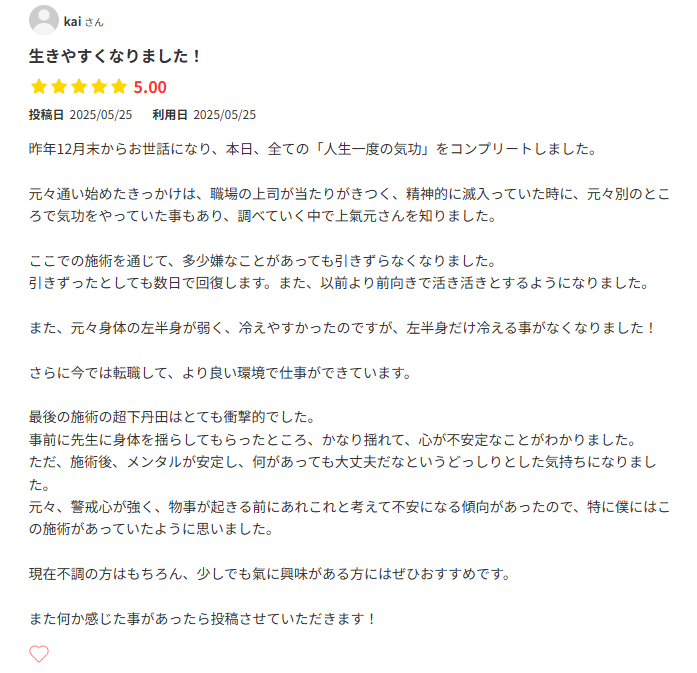 kai さん

生きやすくなりました！

5.00

投稿日 2025/05/25　利用日 2025/05/25

昨年12月末からお世話になり、本日、全ての「人生一度の気功」をコンプリートしました。

元々通い始めたきっかけは、職場の上司が当たりがきつく、精神的に滅入っていた時に、元々別のところで気功をやっていた事もあり、調べていく中で上氣元さんを知りました。

ここでの施術を通じて、多少嫌なことがあっても引きずらなくなりました。
引きずったとしても数日で回復します。また、以前より前向きで活き活きとするようになりました。

また、元々身体の左半身が弱く、冷えやすかったのですが、左半身だけ冷える事がなくなりました！

さらに今では転職して、より良い環境で仕事ができています。

最後の施術の超下丹田はとても衝撃的でした。
事前に先生に身体を揺らしてもらったところ、かなり揺れて、心が不安定なことがわかりました。
ただ、施術後、メンタルが安定し、何があっても大丈夫だなというどっしりとした気持ちになりました。
元々、警戒心が強く、物事が起きる前にあれこれと考えて不安になる傾向があったので、特に僕にはこの施術があっていたように思いました。

現在不調の方はもちろん、少しでも氣に興味がある方にはぜひおすすめです。

また何か感じた事があったら投稿させていただきます！